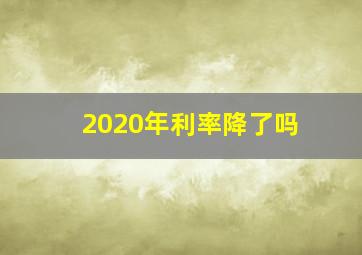 2020年利率降了吗